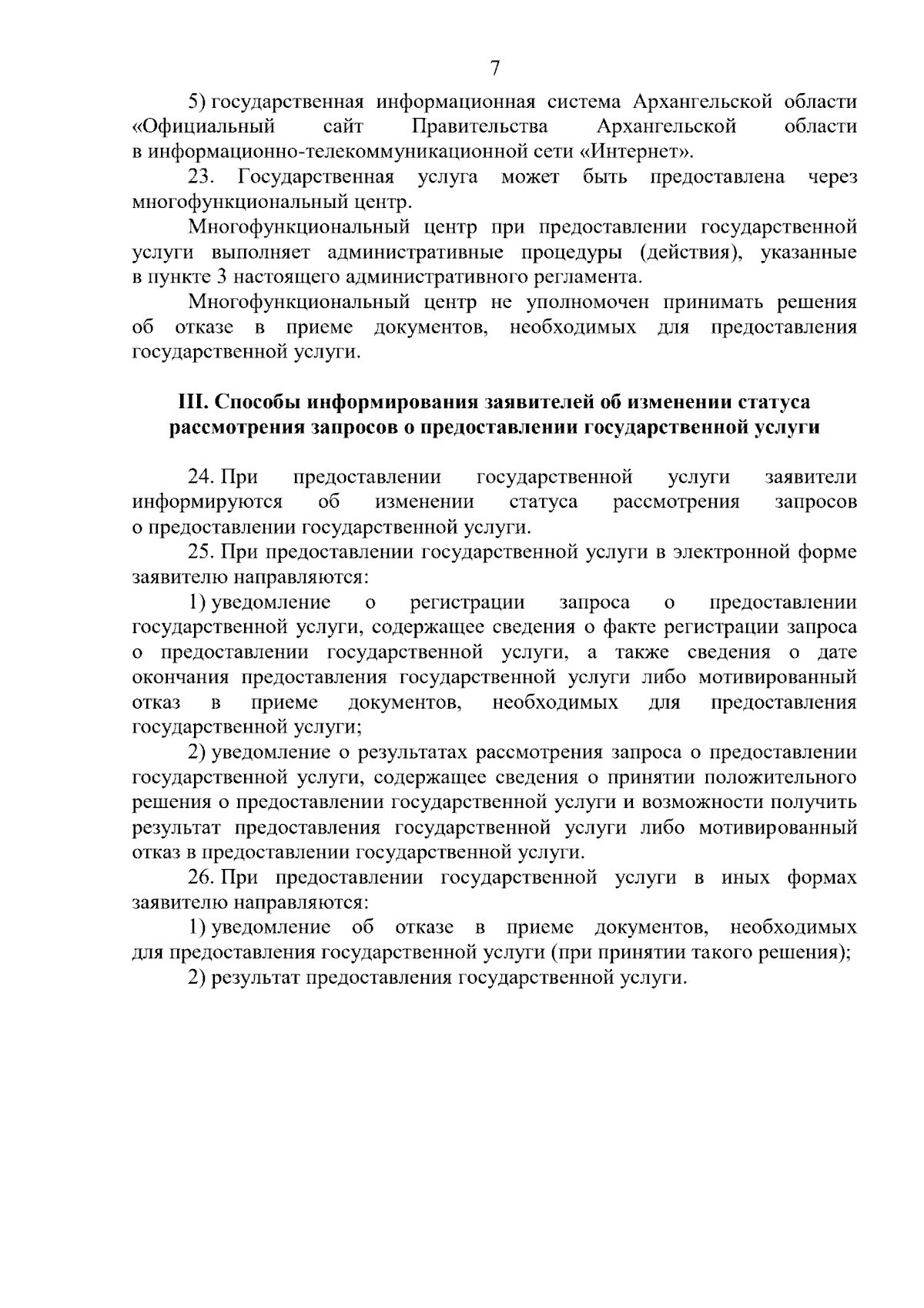 7

5) государственная информационная система Архангельской области «Официальный сайт Правительства Архангельской области в информационно-телекоммуникационной сети «Интернет».

23. Государственная услуга может быть предоставлена через многофункциональный центр.

Многофункциональный центр при предоставлении государственной услуги выполняет административные процедуры (действия), указанные в пункте 3 настоящего административного регламента.

Многофункциональный центр не уполномочен принимать решения об отказе в приеме документов, необходимых для предоставления государственной услуги.

III. Способы информирования заявителей об изменении статуса рассмотрения запросов о предоставлении государственной услуги

24. При предоставлении государственной услуги заявители информируются об изменении статуса рассмотрения запросов о предоставлении государственной услуги.

25. При предоставлении государственной услуги в электронной форме заявителю направляются:

1) уведомление о регистрации запроса о предоставлении государственной услуги, содержащее сведения о факте регистрации запроса о предоставлении государственной услуги, а также сведения о дате окончания предоставления государственной услуги либо мотивированный отказ в приеме документов, необходимых для предоставления государственной услуги;

2) уведомление о результатах рассмотрения запроса о предоставлении государственной услуги, содержащее сведения о принятии положительного решения о предоставлении государственной услуги и возможности получить результат предоставления государственной услуги либо мотивированный отказ в предоставлении государственной услуги.

26. При предоставлении государственной услуги в иных формах заявителю направляются:

1) уведомление об отказе в приеме документов, необходимых для предоставления государственной услуги (при принятии такого решения);

2) результат предоставления государственной услуги.